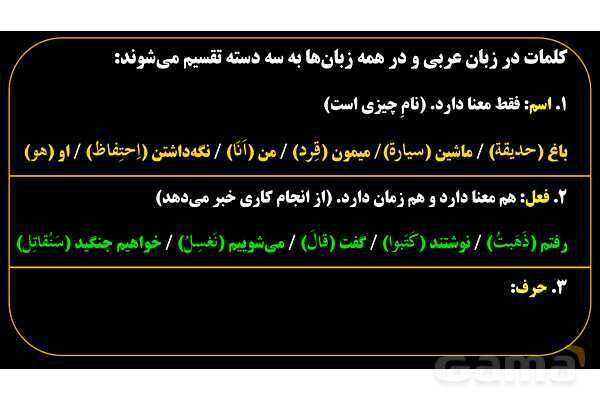 کلمات در زبان عربی و در همه زبان‌ها به سه دسته تقسیم می‌شوند:

۱. اسم: فقط معنا دارد. (نامِ چیزی است)

باغ (حدیقة) / ماشین (سیارة) / میمون (قِرد) / من (اَنَا) / نگه‌داشتن (اِحتِفاظ) / او (هو)

۲. فعل: هم معنا دارد و هم زمان دارد. (از انجام کاری خبر می‌دهد)

رفتم (ذَهَبتُ) / نوشتند (کَتَبوا) / گفت (قالَ) / می‌شوییم (نَغسِلُ) / خواهیم جنگید (سَنُقاتِلُ)

۳. حرف:

Gama